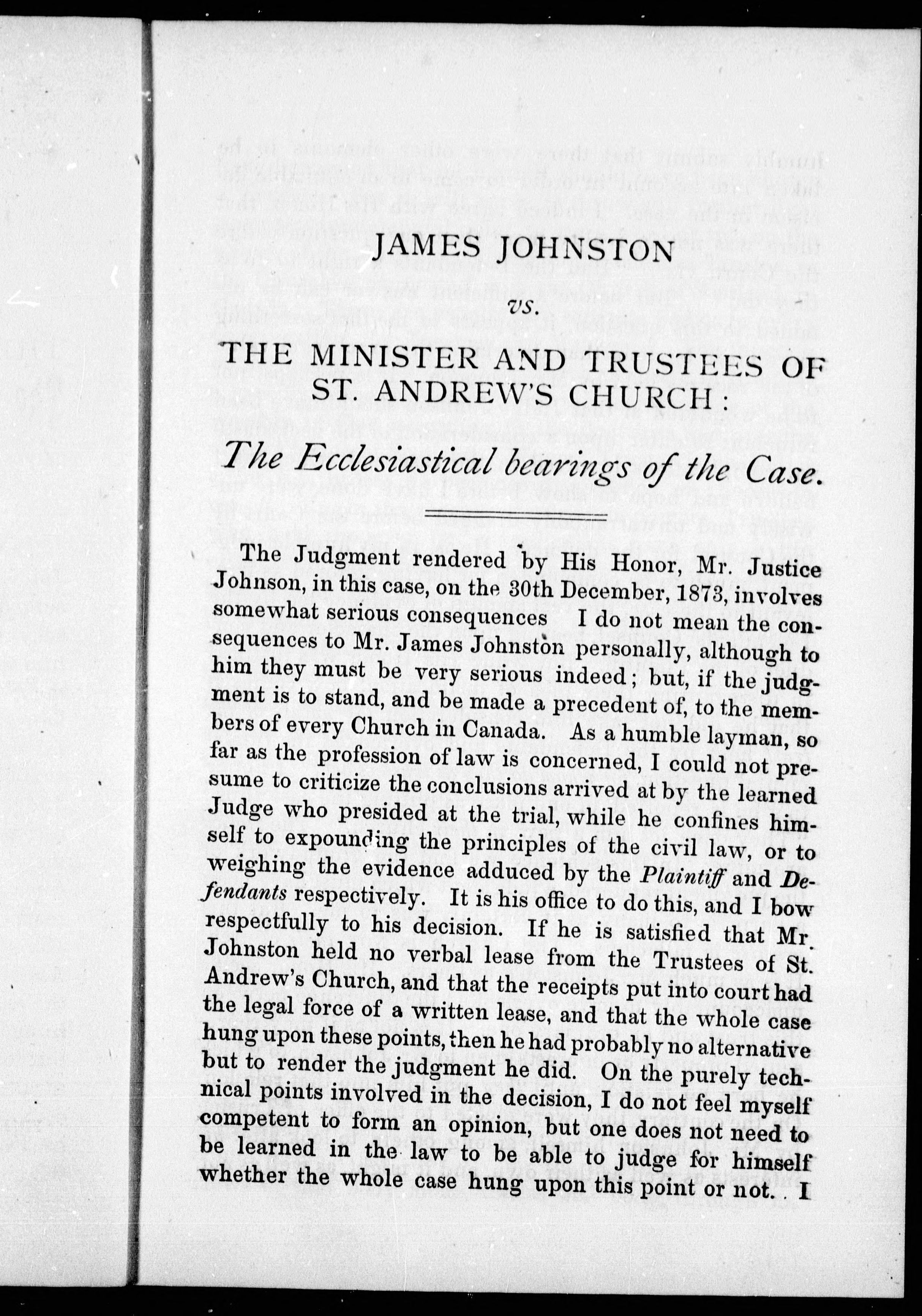 JAMES JOHNSTON

vs.

THE MINISTER AND TRUSTEES OF ST. ANDREW'S CHURCH:

The Ecclesiastical bearings of the Case.

The Judgment rendered by His Honor, Mr. Justice Johnson, in this case, on the 30th December, 1873, involves somewhat serious consequences I do not mean the consequences to Mr. James Johnston personally, although to him they must be very serious indeed; but, if the judgment is to stand, and be made a precedent of, to the members of every Church in Canada. As a humble layman, so far as the profession of law is concerned, I could not presume to criticize the conclusions arrived at by the learned Judge who presided at the trial, while he confines himself to expounding the principles of the civil law, or to weighing the evidence adduced by the Plaintiff and Defendants respectively. It is his office to do this, and I bow respectfully to his decision. If he is satisfied that Mr. Johnston held no verbal lease from the Trustees of St. Andrew's Church, and that the receipts put into court had the legal force of a written lease, and that the whole case hung upon these points, then he had probably no alternative but to render the judgment he did. On the purely technical points involved in the decision, I do not feel myself competent to form an opinion, but one does not need to be learned in the law to be able to judge for himself whether the whole case hung upon this point or not. I